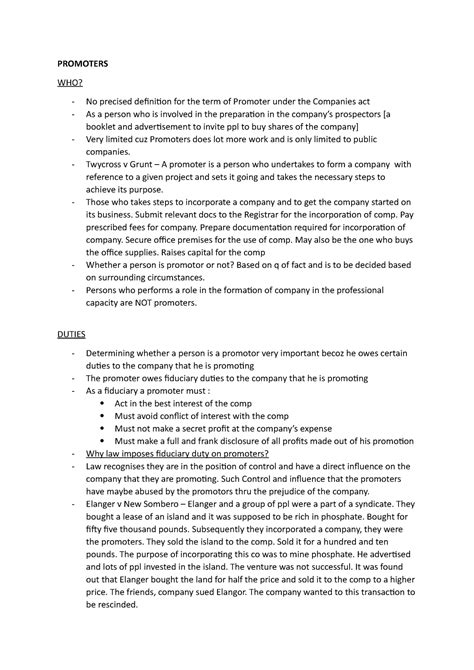 PROMOTERS

WHO?

- No precised definition for the term of Promoter under the Companies act
- As a person who is involved in the preparation in the company's prospectors [a booklet and advertisement to invite ppl to buy shares of the company]
- Very limited cuz Promoters does lot more work and is only limited to public companies.
- Twycross v Grunt – A promoter is a person who undertakes to form a company with reference to a given project and sets it going and takes the necessary steps to achieve its purpose.
- Those who takes steps to incorporate a company and to get the company started on its business. Submit relevant docs to the Registrar for the incorporation of comp. Pay prescribed fees for company. Prepare documentation required for incorporation of company. Secure office premises for the use of comp. May also be the one who buys the office supplies. Raises capital for the comp
- Whether a person is promotor or not? Based on q of fact and is to be decided based on surrounding circumstances.
- Persons who performs a role in the formation of company in the professional capacity are NOT promoters.

DUTIES

- Determining whether a person is a promotor very important becoz he owes certain duties to the company that he is promoting
- The promoter owes fiduciary duties to the company that he is promoting
- As a fiduciary a promoter must :
  • Act in the best interest of the comp
  • Must avoid conflict of interest with the comp
  • Must not make a secret profit at the company's expense
  • Must make a full and frank disclosure of all profits made out of his promotion
- Why law imposes fiduciary duty on promoters?
- Law recognises they are in the position of control and have a direct influence on the company that they are promoting. Such Control and influence that the promoters have maybe abused by the promotors thru the prejudice of the company.
- Elanger v New Sombero – Elanger and a group of ppl were a part of a syndicate. They bought a lease of an island and it was supposed to be rich in phosphate. Bought for fifty five thousand pounds. Subsequently they incorporated a company, they were the promoters. They sold the island to the comp. Sold it for a hundred and ten pounds. The purpose of incorporating this co was to mine phosphate. He advertised and lots of ppl invested in the island. The venture was not successful. It was found out that Elanger bought the land for half the price and sold it to the comp to a higher price. The friends, company sued Elangor. The company wanted to this transaction to be rescinded.